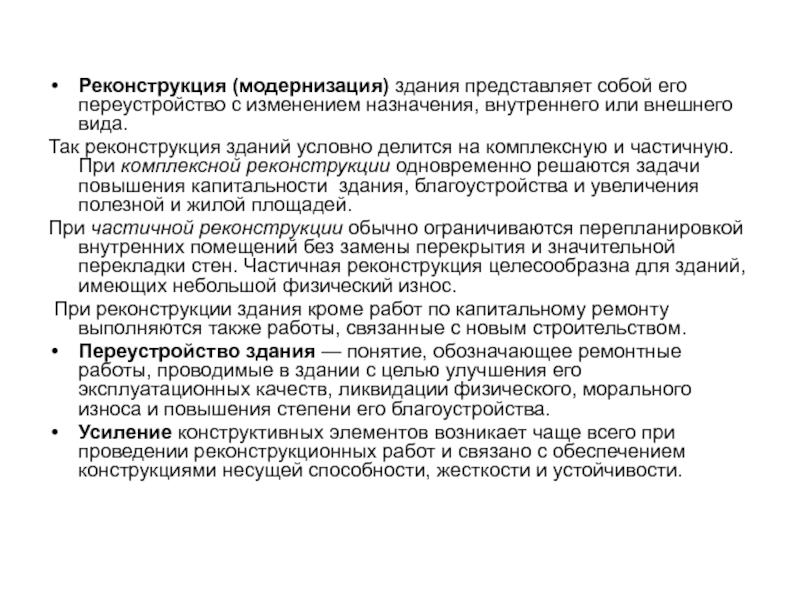 • Реконструкция (модернизация) здания представляет собой его переустройство с изменением назначения, внутреннего или внешнего вида.

Так реконструкция зданий условно делится на комплексную и частичную. При комплексной реконструкции одновременно решаются задачи повышения капитальности здания, благоустройства и увеличения полезной и жилой площадей.

При частичной реконструкции обычно ограничиваются перепланировкой внутренних помещений без замены перекрытия и значительной перекладки стен. Частичная реконструкция целесообразна для зданий, имеющих небольшой физический износ.

При реконструкции здания кроме работ по капитальному ремонту выполняются также работы, связанные с новым строительством.

• Переустройство здания — понятие, обозначающее ремонтные работы, проводимые в здании с целью улучшения его эксплуатационных качеств, ликвидации физического, морального износа и повышения степени его благоустройства.

• Усиление конструктивных элементов возникает чаще всего при проведении реконструкционных работ и связано с обеспечением конструкциями несущей способности, жесткости и устойчивости.